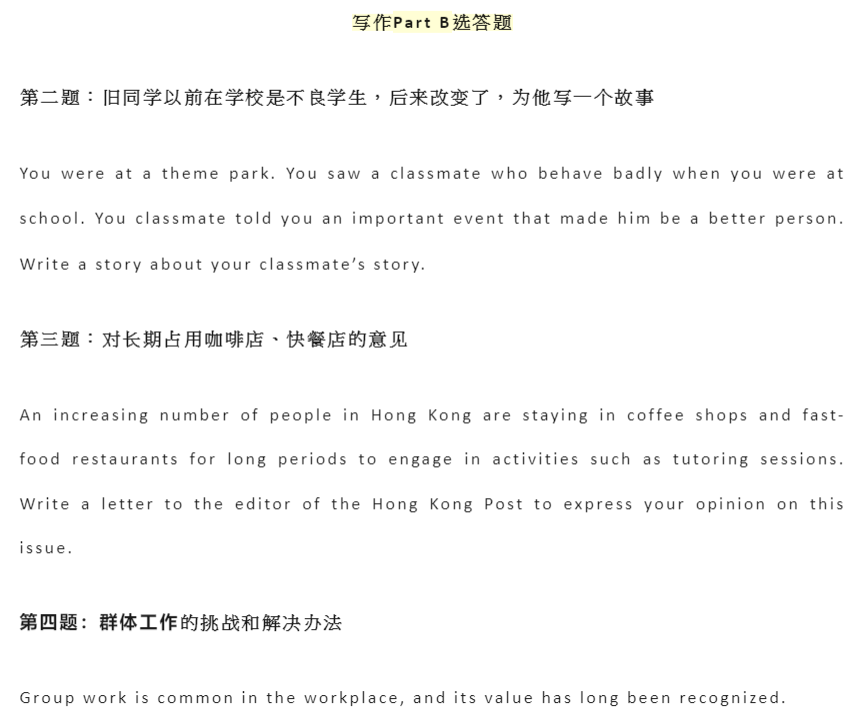 写作Part B选答题

第二题：旧同学以前在学校是不良学生，后来改变了，为他写一个故事

You were at a theme park. You saw a classmate who behave badly when you were at school. You classmate told you an important event that made him be a better person. Write a story about your classmate's story.

第三题：对长期占用咖啡店、快餐店的意见

An increasing number of people in Hong Kong are staying in coffee shops and fast-food restaurants for long periods to engage in activities such as tutoring sessions. Write a letter to the editor of the Hong Kong Post to express your opinion on this issue.

第四题：群体工作的挑战和解决办法

Group work is common in the workplace, and its value has long been recognized.